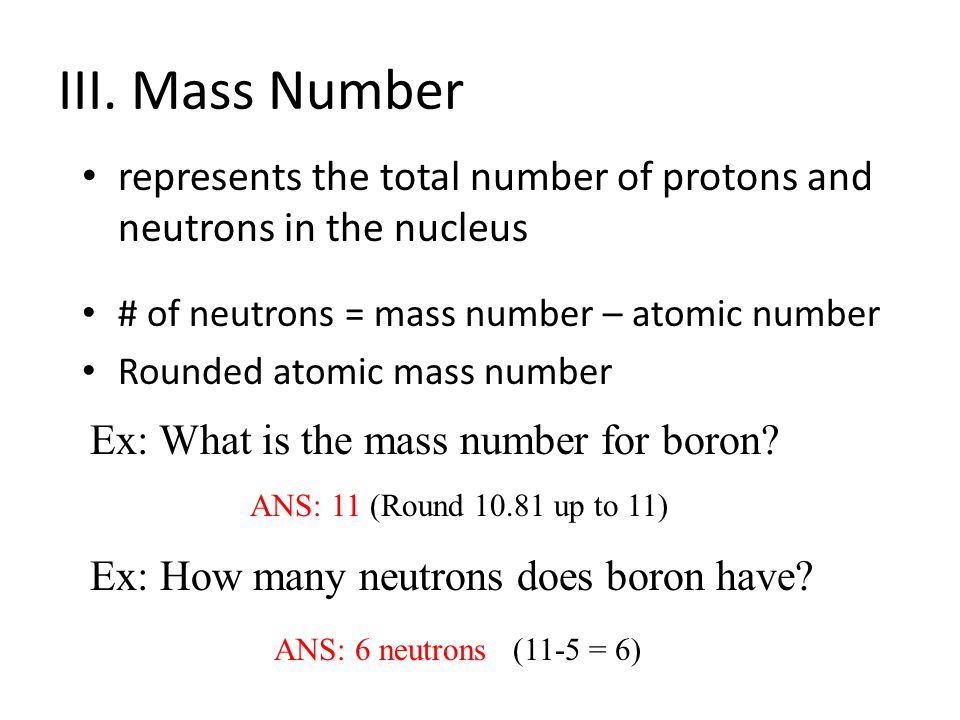 III. Mass Number

• represents the total number of protons and neutrons in the nucleus

• # of neutrons = mass number – atomic number
• Rounded atomic mass number

Ex: What is the mass number for boron?

ANS: 11 (Round 10.81 up to 11)

Ex: How many neutrons does boron have?

ANS: 6 neutrons (11-5 = 6)